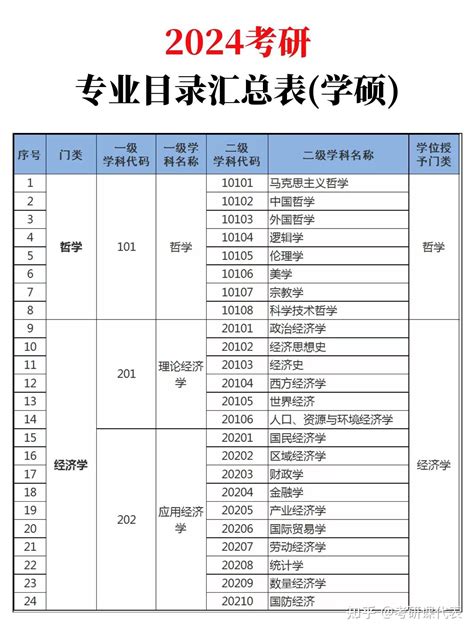 2024考研

专业目录汇总表(学硕)

| 序号 | 门类 | 一级学科代码 | 一级学科名称 | 二级学科代码 | 二级学科名称 | 学位授予门类 |
|---|---|---|---|---|---|---|
| 1 | 哲学 | 101 | 哲学 | 10101 | 马克思主义哲学 | 哲学 |
| 2 | | | | 10102 | 中国哲学 | |
| 3 | | | | 10103 | 外国哲学 | |
| 4 | | | | 10104 | 逻辑学 | |
| 5 | | | | 10105 | 伦理学 | |
| 6 | | | | 10106 | 美学 | |
| 7 | | | | 10107 | 宗教学 | |
| 8 | | | | 10108 | 科学技术哲学 | |
| 9 | 经济学 | 201 | 理论经济学 | 20101 | 政治经济学 | 经济学 |
| 10 | | | | 20102 | 经济思想史 | |
| 11 | | | | 20103 | 经济史 | |
| 12 | | | | 20104 | 西方经济学 | |
| 13 | | | | 20105 | 世界经济 | |
| 14 | | | | 20106 | 人口、资源与环境经济学 | |
| 15 | | 202 | 应用经济学 | 20201 | 国民经济学 | |
| 16 | | | | 20202 | 区域经济学 | |
| 17 | | | | 20203 | 财政学 | |
| 18 | | | | 20204 | 金融学 | |
| 19 | | | | 20205 | 产业经济学 | |
| 20 | | | | 20206 | 国际贸易学 | |
| 21 | | | | 20207 | 劳动经济学 | |
| 22 | | | | 20208 | 统计学 | |
| 23 | | | | 20209 | 数量经济学 | |
| 24 | | | | 20210 | 国防经济 | |

知乎 @考研课代表